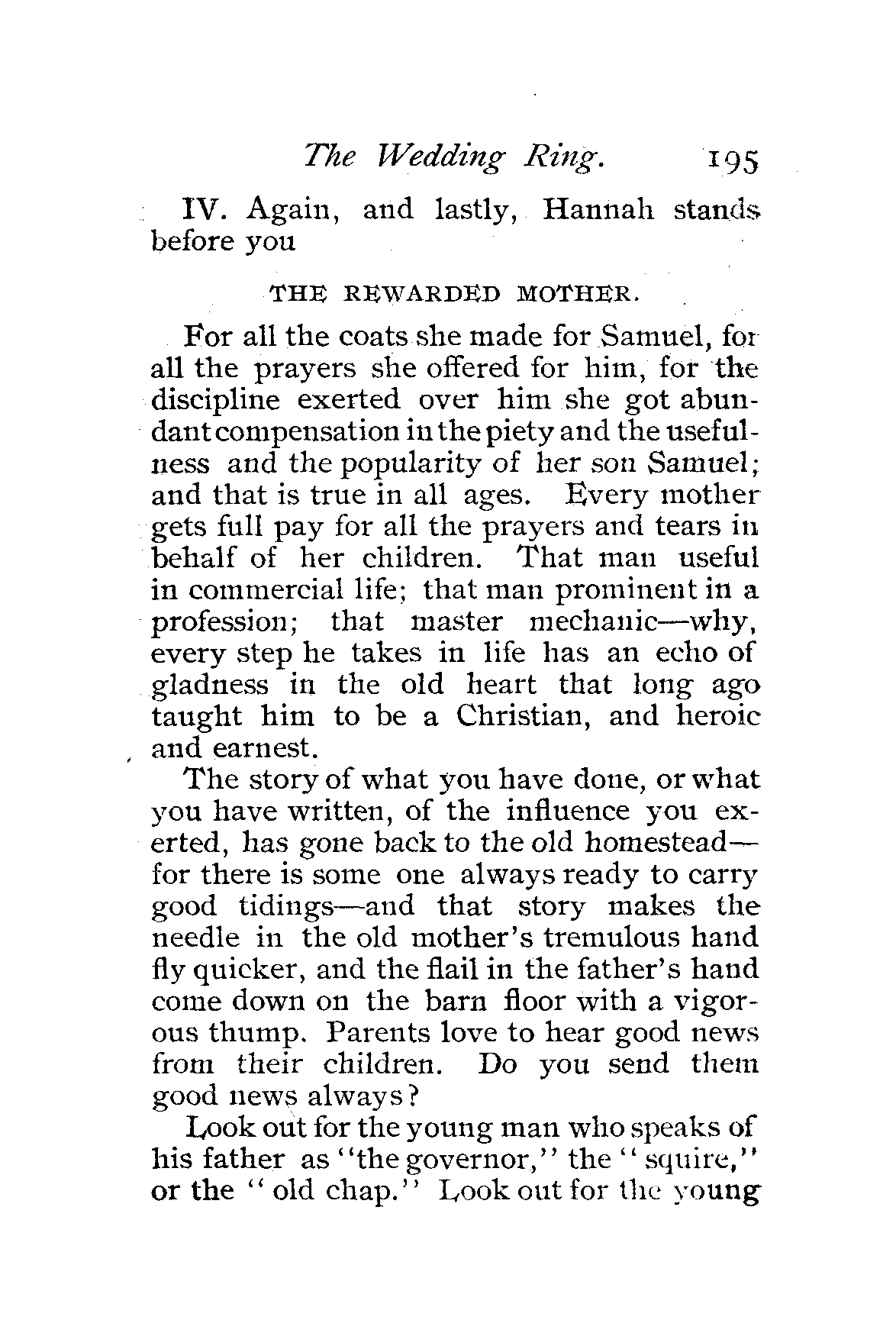 The Wedding Ring. 195

IV. Again, and lastly, Hannah stands before you

THE REWARDED MOTHER.

For all the coats she made for Samuel, for all the prayers she offered for him, for the discipline exerted over him she got abundant compensation in the piety and the usefulness and the popularity of her son Samuel; and that is true in all ages. Every mother gets full pay for all the prayers and tears in behalf of her children. That man useful in commercial life; that man prominent in a profession; that master mechanic—why, every step he takes in life has an echo of gladness in the old heart that long ago taught him to be a Christian, and heroic and earnest.

The story of what you have done, or what you have written, of the influence you exerted, has gone back to the old homestead—for there is some one always ready to carry good tidings—and that story makes the needle in the old mother's tremulous hand fly quicker, and the flail in the father's hand come down on the barn floor with a vigorous thump. Parents love to hear good news from their children. Do you send them good news always?

Look out for the young man who speaks of his father as "the governor," the "squire," or the "old chap." Look out for the young